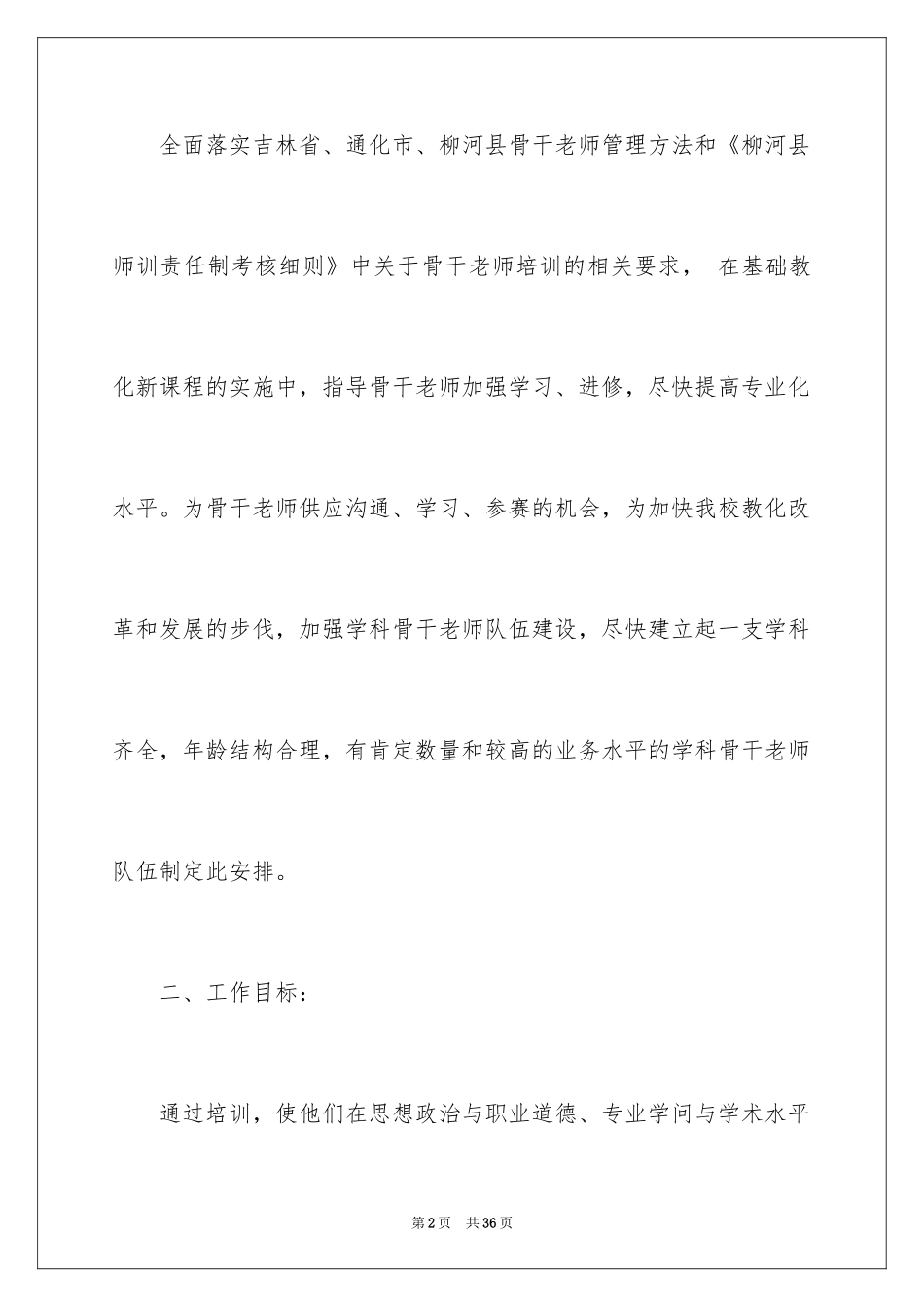 全面落实吉林省、通化市、柳河县骨干老师管理方法和《柳河县师训责任制考核细则》中关于骨干老师培训的相关要求， 在基础教化新课程的实施中，指导骨干老师加强学习、进修，尽快提高专业化水平。为骨干老师供应沟通、学习、参赛的机会，为加快我校教化改革和发展的步伐，加强学科骨干老师队伍建设，尽快建立起一支学科齐全，年龄结构合理，有肯定数量和较高的业务水平的学科骨干老师队伍制定此安排。

二、工作目标：

通过培训，使他们在思想政治与职业道德、专业学问与学术水平

第2页 共36页